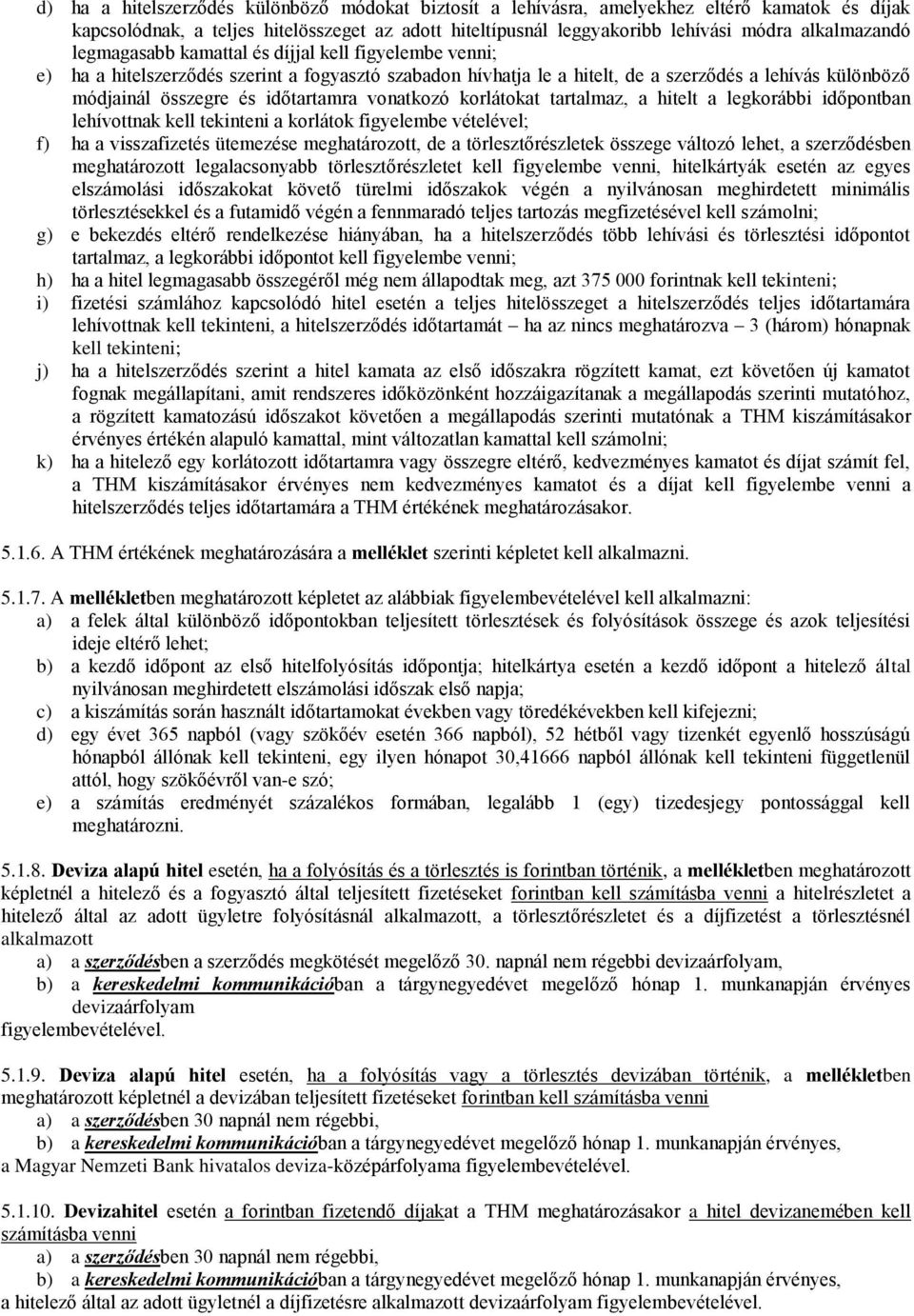 d) ha a hitelszerződés különböző módokat biztosít a lehívásra, amelyekhez eltérő kamatok és díjak kapcsolódnak, a teljes hitelösszeget az adott hiteltípusnál leggyakoribb lehívási módra alkalmazandó legmagasabb kamattal és díjjal kell figyelembe venni;

e) ha a hitelszerződés szerint a fogyasztó szabadon hívhatja le a hitelt, de a szerződés a lehívás különböző módjainál összegre és időtartamra vonatkozó korlátokat tartalmaz, a hitelt a legkorábbi időpontban lehívottnak kell tekinteni a korlátok figyelembe vételével;

f) ha a visszafizetés ütemezése meghatározott, de a törlesztőrészletek összege változó lehet, a szerződésben meghatározott legalacsonyabb törlesztőrészletet kell figyelembe venni, hitelkártyák esetén az egyes elszámolási időszakokat követő türelmi időszakok végén a nyilvánosan meghirdetett minimális törlesztésekkel és a futamidő végén a fennmaradó teljes tartozás megfizetésével kell számolni;

g) e bekezdés eltérő rendelkezése hiányában, ha a hitelszerződés több lehívási és törlesztési időpontot tartalmaz, a legkorábbi időpontot kell figyelembe venni;

h) ha a hitel legmagasabb összegéről még nem állapodtak meg, azt 375 000 forintnak kell tekinteni;

i) fizetési számlához kapcsolódó hitel esetén a teljes hitelösszeget a hitelszerződés teljes időtartamára lehívottnak kell tekinteni, a hitelszerződés időtartamát – ha az nincs meghatározva – 3 (három) hónapnak kell tekinteni;

j) ha a hitelszerződés szerint a hitel kamata az első időszakra rögzített kamat, ezt követően új kamatot fognak megállapítani, amit rendszeres időközönként hozzáigazítanak a megállapodás szerinti mutatóhoz, a rögzített kamatozású időszakot követően a megállapodás szerinti mutatónak a THM kiszámításakor érvényes értékén alapuló kamattal, mint változatlan kamattal kell számolni;

k) ha a hitelező egy korlátozott időtartamra vagy összegre eltérő, kedvezményes kamatot és díjat számít fel, a THM kiszámításakor érvényes nem kedvezményes kamatot és a díjat kell figyelembe venni a hitelszerződés teljes időtartamára a THM értékének meghatározásakor.

5.1.6. A THM értékének meghatározására a melléklet szerinti képletet kell alkalmazni.

5.1.7. A mellékletben meghatározott képletet az alábbiak figyelembevételével kell alkalmazni:
a) a felek által különböző időpontokban teljesített törlesztések és folyósítások összege és azok teljesítési ideje eltérő lehet;
b) a kezdő időpont az első hitelfolyósítás időpontja; hitelkártya esetén a kezdő időpont a hitelező által nyilvánosan meghirdetett elszámolási időszak első napja;
c) a kiszámítás során használt időtartamokat években vagy töredékévekben kell kifejezni;
d) egy évet 365 napból (vagy szökőév esetén 366 napból), 52 hétből vagy tizenkét egyenlő hosszúságú hónapból állónak kell tekinteni, egy ilyen hónapot 30,41666 napból állónak kell tekinteni függetlenül attól, hogy szökőévről van-e szó;
e) a számítás eredményét százalékos formában, legalább 1 (egy) tizedesjegy pontossággal kell meghatározni.

5.1.8. Deviza alapú hitel esetén, ha a folyósítás és a törlesztés is forintban történik, a mellékletben meghatározott képletnél a hitelező és a fogyasztó által teljesített fizetéseket forintban kell számításba venni a hitelrészletet a hitelező által az adott ügyletre folyósításnál alkalmazott, a törlesztőrészletet és a díjfizetést a törlesztésnél alkalmazott
a) a szerződésben a szerződés megkötését megelőző 30. napnál nem régebbi devizaárfolyam,
b) a kereskedelmi kommunikációban a tárgynegyedévet megelőző hónap 1. munkanapján érvényes devizaárfolyam
figyelembevételével.

5.1.9. Deviza alapú hitel esetén, ha a folyósítás vagy a törlesztés devizában történik, a mellékletben meghatározott képletnél a devizában teljesített fizetéseket forintban kell számításba venni
a) a szerződésben 30 napnál nem régebbi,
b) a kereskedelmi kommunikációban a tárgynegyedévet megelőző hónap 1. munkanapján érvényes,
a Magyar Nemzeti Bank hivatalos deviza-középárfolyama figyelembevételével.

5.1.10. Devizahitel esetén a forintban fizetendő díjakat a THM meghatározásakor a hitel devizanemében kell számításba venni
a) a szerződésben 30 napnál nem régebbi,
b) a kereskedelmi kommunikációban a tárgynegyedévet megelőző hónap 1. munkanapján érvényes,
a hitelező által az adott ügyletnél a díjfizetésre alkalmazott devizaárfolyam figyelembevételével.